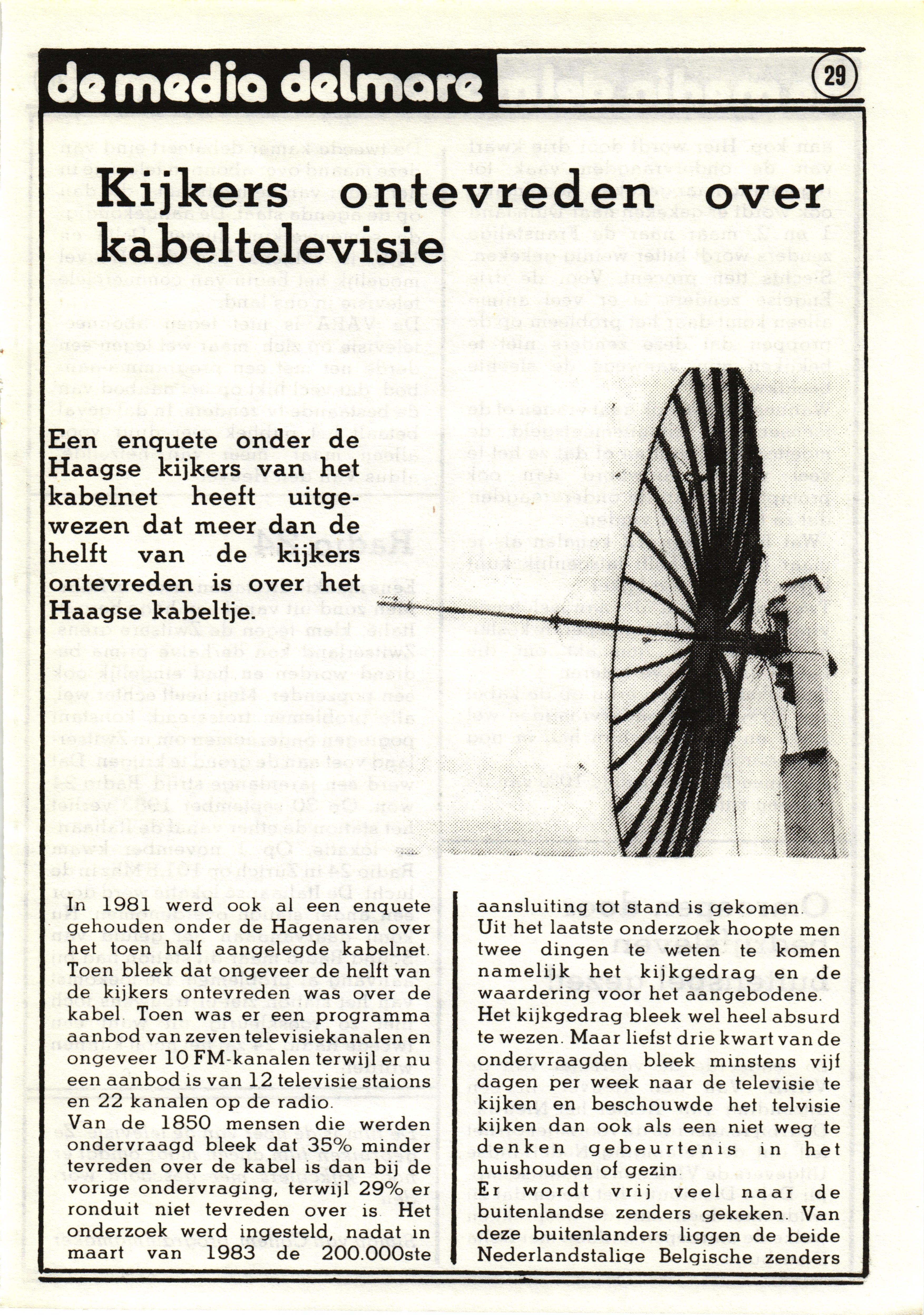 de media delmare

29

Kijkers ontevreden over kabeltelevisie

Een enquete onder de Haagse kijkers van het kabelnet heeft uitgewezen dat meer dan de helft van de kijkers ontevreden is over het Haagse kabeltje.

In 1981 werd ook al een enquete gehouden onder de Hagenaren over het toen half aangelegde kabelnet. Toen bleek dat ongeveer de helft van de kijkers ontevreden was over de kabel. Toen was er een programma aanbod van zeven televisiekanalen en ongeveer 10 FM-kanalen terwijl er nu een aanbod is van 12 televisie staions en 22 kanalen op de radio.
Van de 1850 mensen die werden ondervraagd bleek dat 35% minder tevreden over de kabel is dan bij de vorige ondervraging, terwijl 29% er ronduit niet tevreden over is. Het onderzoek werd ingesteld, nadat in maart van 1983 de 200.000ste aansluiting tot stand is gekomen.
Uit het laatste onderzoek hoopte men twee dingen te weten te komen namelijk het kijkgedrag en de waardering voor het aangebodene.
Het kijkgedrag bleek wel heel absurd te wezen. Maar liefst drie kwart van de ondervraagden bleek minstens vijf dagen per week naar de televisie te kijken en beschouwde het telvisie kijken dan ook als een niet weg te denken gebeurtenis in het huishouden of gezin.
Er wordt vrij veel naar de buitenlandse zenders gekeken. Van deze buitenlanders liggen de beide Nederlandstalige Belgische zenders